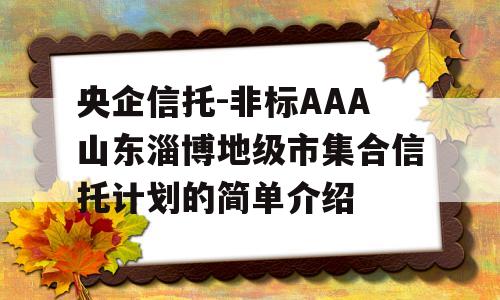 央企信托-非标AAA山东淄博地级市集合信托计划的简单介绍